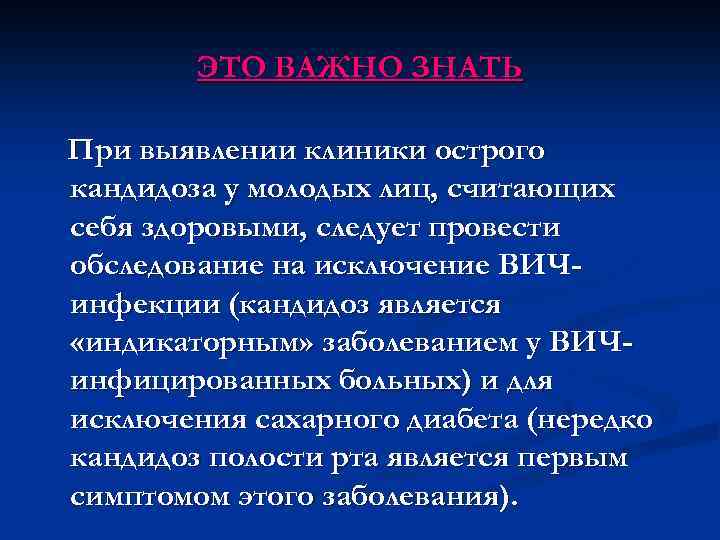 ЭТО ВАЖНО ЗНАТЬ

При выявлении клиники острого кандидоза у молодых лиц, считающих себя здоровыми, следует провести обследование на исключение ВИЧ-инфекции (кандидоз является «индикаторным» заболеванием у ВИЧ-инфицированных больных) и для исключения сахарного диабета (нередко кандидоз полости рта является первым симптомом этого заболевания).